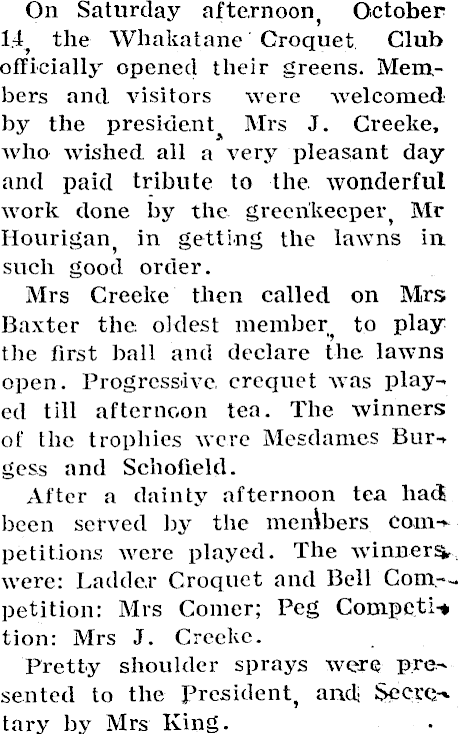 On Saturday afternoon, October 14, the Whakatane Croquet Club officially opened their greens. Members and visitors were welcomed by the president, Mrs J. Creeke, who wished all a very pleasant day and paid tribute to the wonderful work done by the greenkeeper, Mr Hourigan, in getting the lawns in such good order.

Mrs Creeke then called on Mrs Baxter the oldest member, to play the first ball and declare the lawns open. Progressive crequet was played till afternoon tea. The winners of the trophies were Mesdames Burgess and Schofield.

After a dainty afternoon tea had been served by the members competitions were played. The winners were: Ladder Croquet and Bell Competition: Mrs Comer; Peg Competition: Mrs J. Creeke.

Pretty shoulder sprays were presented to the President, and Secretary by Mrs King.